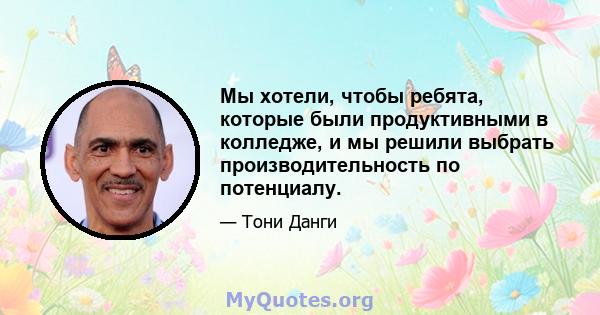 Мы хотели, чтобы ребята, которые были продуктивными в колледже, и мы решили выбрать производительность по потенциалу.

— Тони Данги

MyQuotes.org